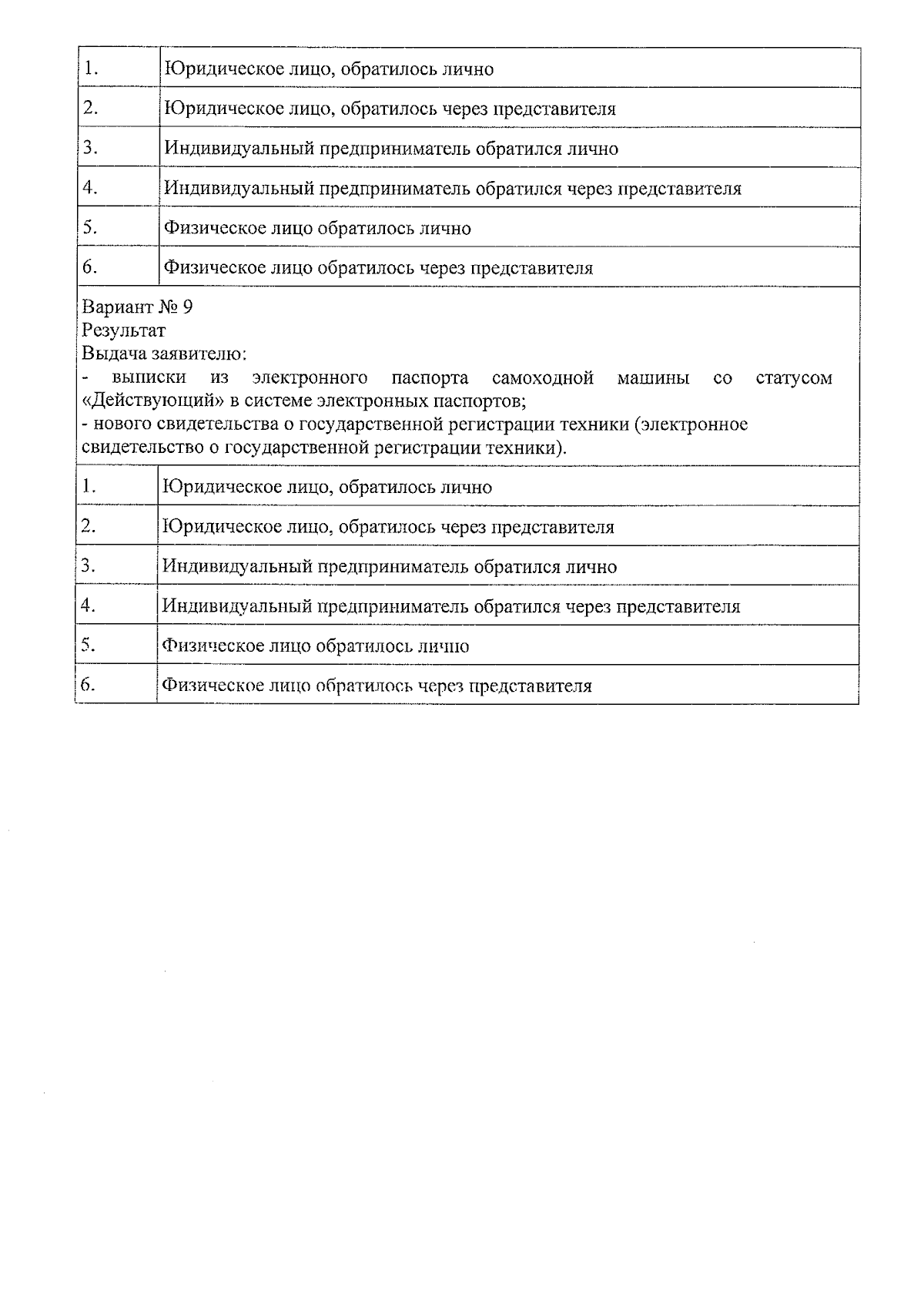 | 1. | Юридическое лицо, обратилось лично |
|---|---|
| 2. | Юридическое лицо, обратилось через представителя |
| 3. | Индивидуальный предприниматель обратился лично |
| 4. | Индивидуальный предприниматель обратился через представителя |
| 5. | Физическое лицо обратилось лично |
| 6. | Физическое лицо обратилось через представителя |

Вариант № 9
Результат
Выдача заявителю:
- выписки из электронного паспорта самоходной машины со статусом «Действующий» в системе электронных паспортов;
- нового свидетельства о государственной регистрации техники (электронное свидетельство о государственной регистрации техники).

| 1. | Юридическое лицо, обратилось лично |
|---|---|
| 2. | Юридическое лицо, обратилось через представителя |
| 3. | Индивидуальный предприниматель обратился лично |
| 4. | Индивидуальный предприниматель обратился через представителя |
| 5. | Физическое лицо обратилось лично |
| 6. | Физическое лицо обратилось через представителя |